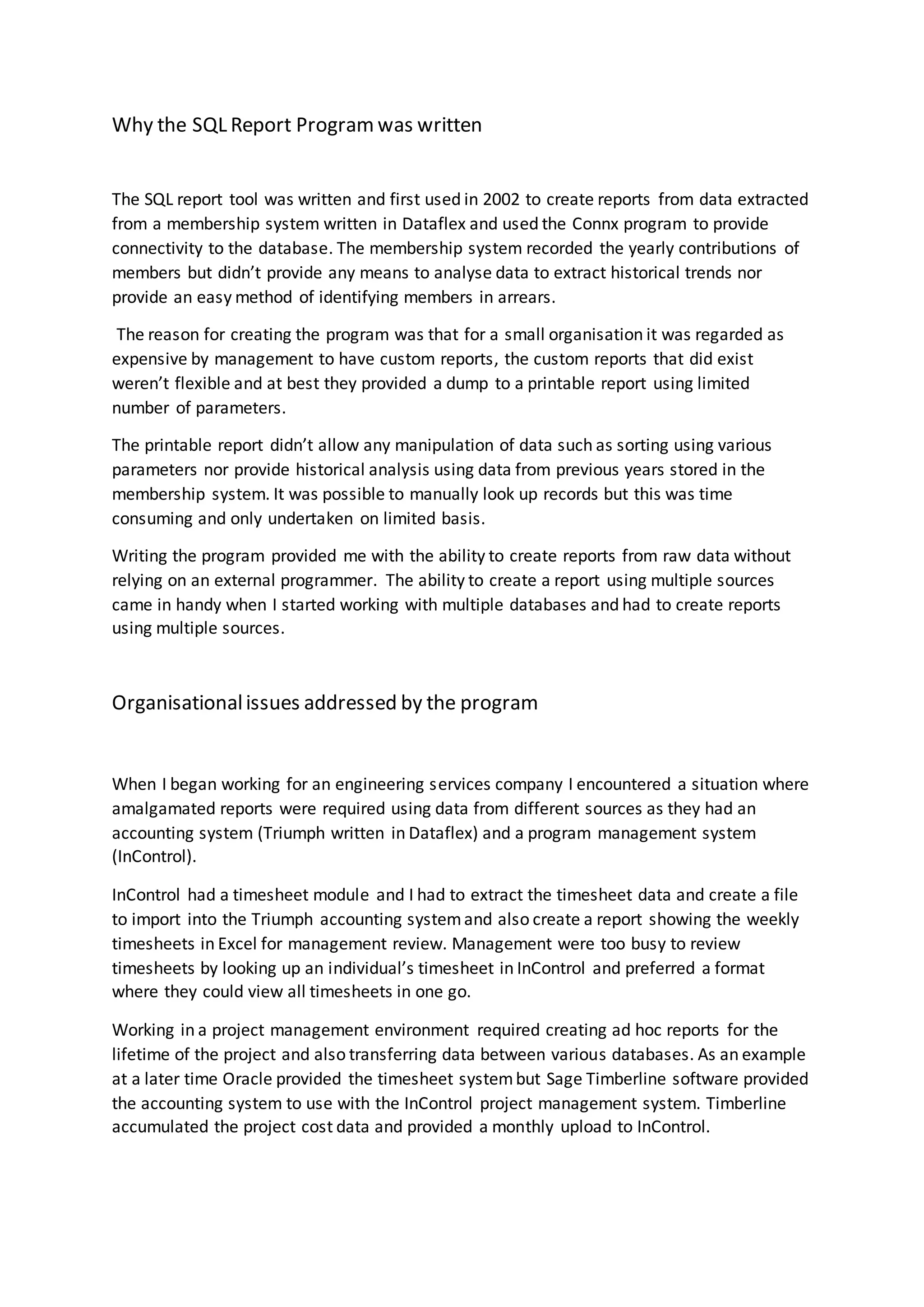 Why the SQL Report Program was written

The SQL report tool was written and first used in 2002 to create reports from data extracted from a membership system written in Dataflex and used the Connx program to provide connectivity to the database. The membership system recorded the yearly contributions of members but didn't provide any means to analyse data to extract historical trends nor provide an easy method of identifying members in arrears.

The reason for creating the program was that for a small organisation it was regarded as expensive by management to have custom reports, the custom reports that did exist weren't flexible and at best they provided a dump to a printable report using limited number of parameters.

The printable report didn't allow any manipulation of data such as sorting using various parameters nor provide historical analysis using data from previous years stored in the membership system. It was possible to manually look up records but this was time consuming and only undertaken on limited basis.

Writing the program provided me with the ability to create reports from raw data without relying on an external programmer. The ability to create a report using multiple sources came in handy when I started working with multiple databases and had to create reports using multiple sources.

Organisational issues addressed by the program

When I began working for an engineering services company I encountered a situation where amalgamated reports were required using data from different sources as they had an accounting system (Triumph written in Dataflex) and a program management system (InControl).

InControl had a timesheet module and I had to extract the timesheet data and create a file to import into the Triumph accounting system and also create a report showing the weekly timesheets in Excel for management review. Management were too busy to review timesheets by looking up an individual's timesheet in InControl and preferred a format where they could view all timesheets in one go.

Working in a project management environment required creating ad hoc reports for the lifetime of the project and also transferring data between various databases. As an example at a later time Oracle provided the timesheet system but Sage Timberline software provided the accounting system to use with the InControl project management system. Timberline accumulated the project cost data and provided a monthly upload to InControl.